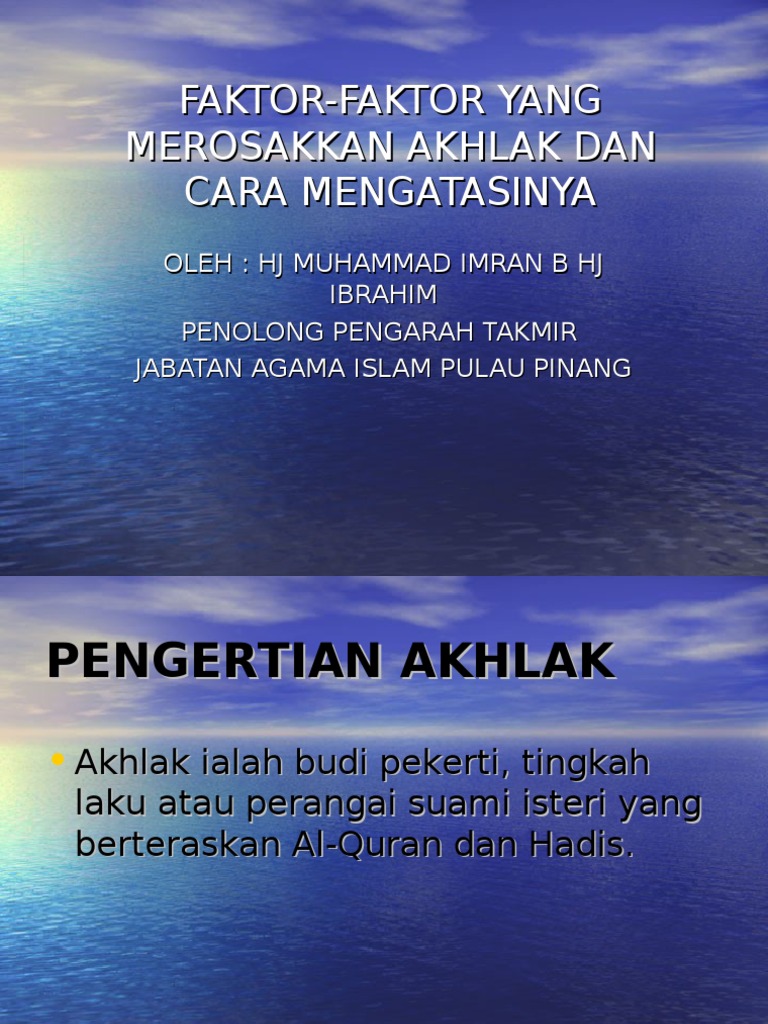 FAKTOR-FAKTOR YANG MEROSAKKAN AKHLAK DAN CARA MENGATASINYA

OLEH : HJ MUHAMMAD IMRAN B HJ IBRAHIM

PENOLONG PENGARAH TAKMIR

JABATAN AGAMA ISLAM PULAU PINANG

PENGERTIAN AKHLAK

• Akhlak ialah budi pekerti, tingkah laku atau perangai suami isteri yang berteraskan Al-Quran dan Hadis.